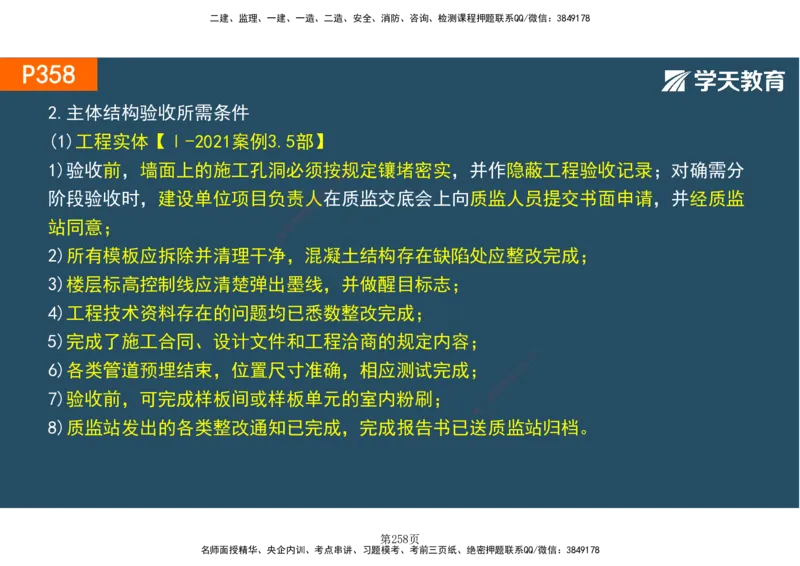 二建、监理、一建、一造、二造、安全、消防、咨询、检测课程押题联系QQ/微信：3849178

P358

学天教育

2.主体结构验收所需条件

(1)工程实体【Ⅰ-2021案例3.5部】

1)验收前，墙面上的施工孔洞必须按规定镶堵密实，并作隐蔽工程验收记录；对确需分阶段验收时，建设单位项目负责人在质监交底会上向质监人员提交书面申请，并经质监站同意；

2)所有模板应拆除并清理干净，混凝土结构存在缺陷处应整改完成；

3)楼层标高控制线应清楚弹出墨线，并做醒目标志；

4)工程技术资料存在的问题均已悉数整改完成；

5)完成了施工合同、设计文件和工程洽商的规定内容；

6)各类管道预埋结束，位置尺寸准确，相应测试完成；

7)验收前，可完成样板间或样板单元的室内粉刷；

8)质监站发出的各类整改通知已完成，完成报告书已送质监站归档。

第258页

名师面授精华、央企内训、考点串讲、习题模考、考前三页纸、绝密押题联系QQ/微信：3849178